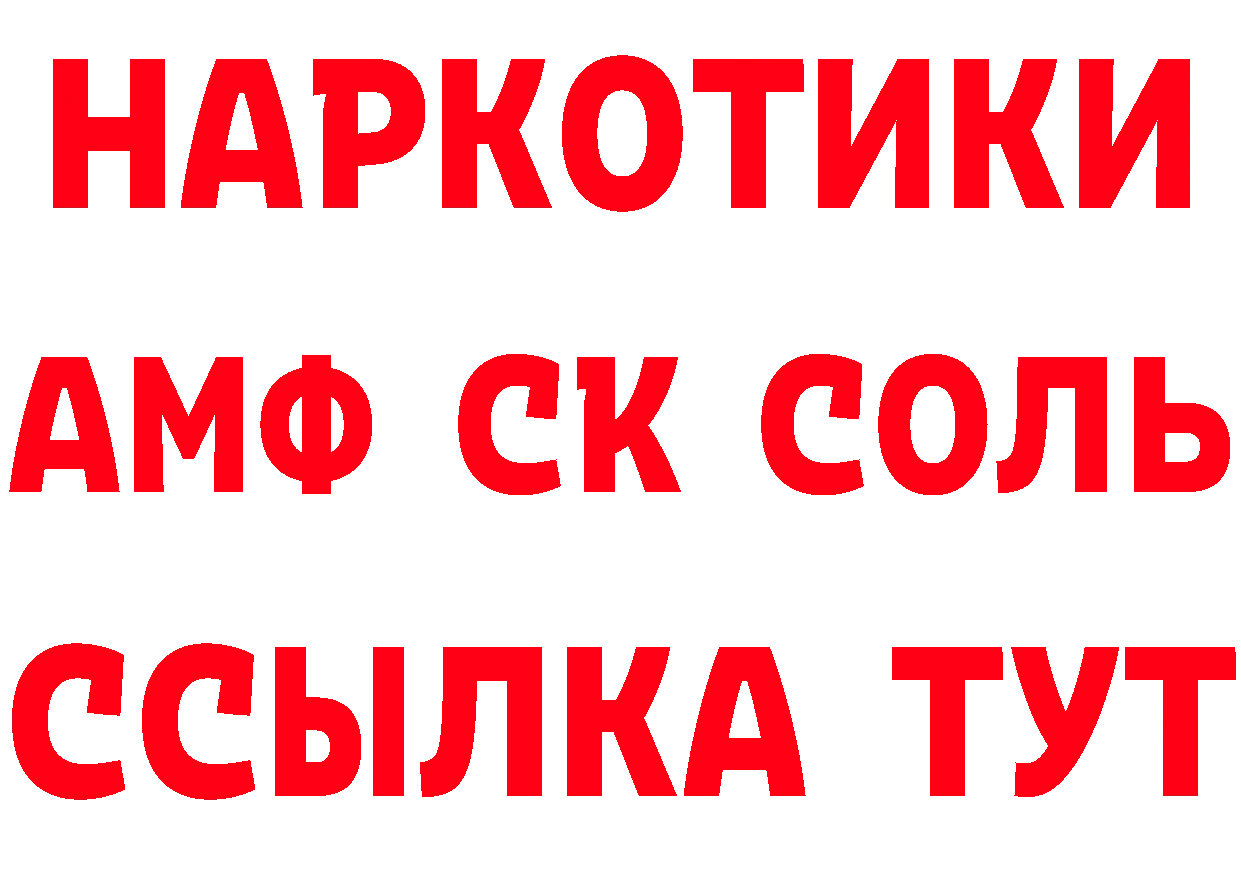 НАРКОТИКИ

АМФ СК СОЛЬ

ССЫЛКА ТУТ